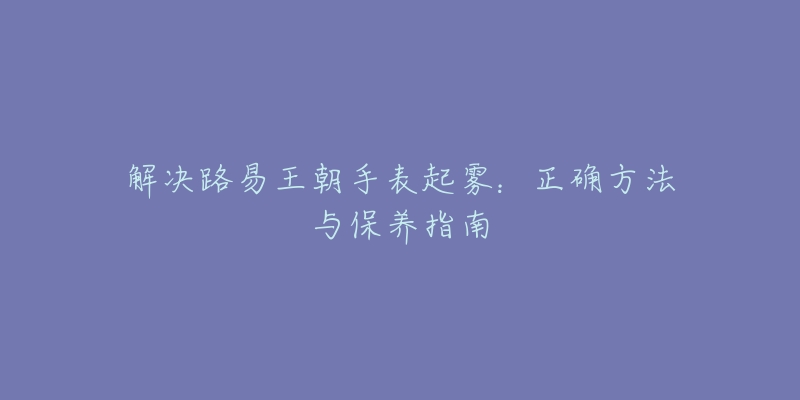 解决路易王朝手表起雾：正确方法与保养指南